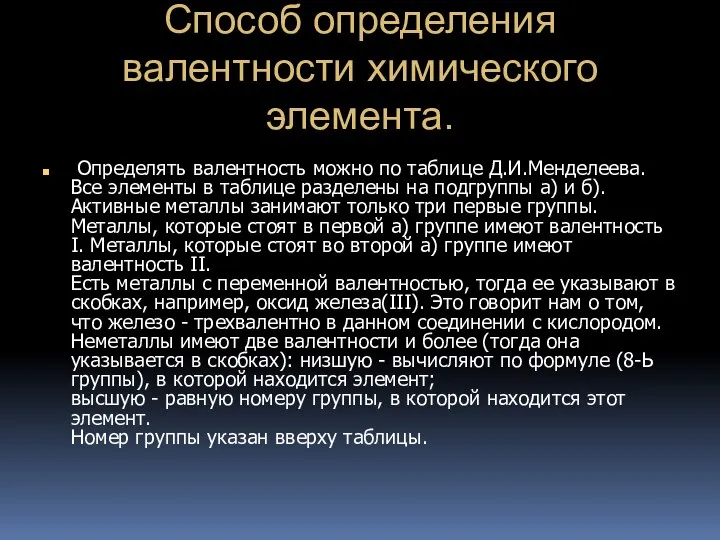 Способ определения валентности химического элемента.

Определять валентность можно по таблице Д.И.Менделеева. Все элементы в таблице разделены на подгруппы а) и б). Активные металлы занимают только три первые группы. Металлы, которые стоят в первой а) группе имеют валентность I. Металлы, которые стоят во второй а) группе имеют валентность II.
Есть металлы с переменной валентностью, тогда ее указывают в скобках, например, оксид железа(III). Это говорит нам о том, что железо - трехвалентно в данном соединении с кислородом.
Неметаллы имеют две валентности и более (тогда она указывается в скобках): низшую - вычисляют по формуле (8-Ь группы), в которой находится элемент;
высшую - равную номеру группы, в которой находится этот элемент.
Номер группы указан вверху таблицы.